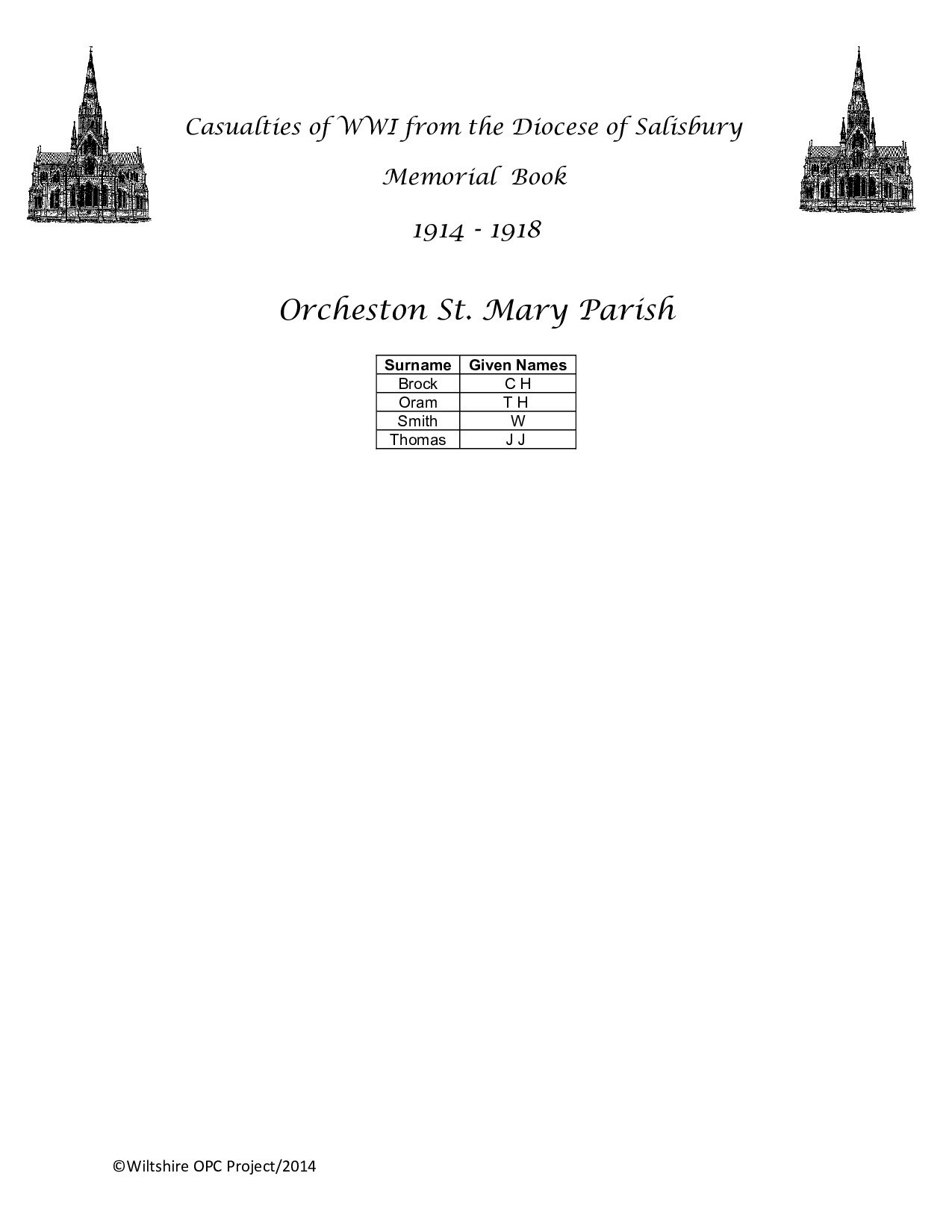 Casualties of WWI from the Diocese of Salisbury

Memorial Book

1914 - 1918

Orcheston St. Mary Parish

| Surname | Given Names |
|---|---|
| Brock | C H |
| Oram | T H |
| Smith | W |
| Thomas | J J |

©Wiltshire OPC Project/2014